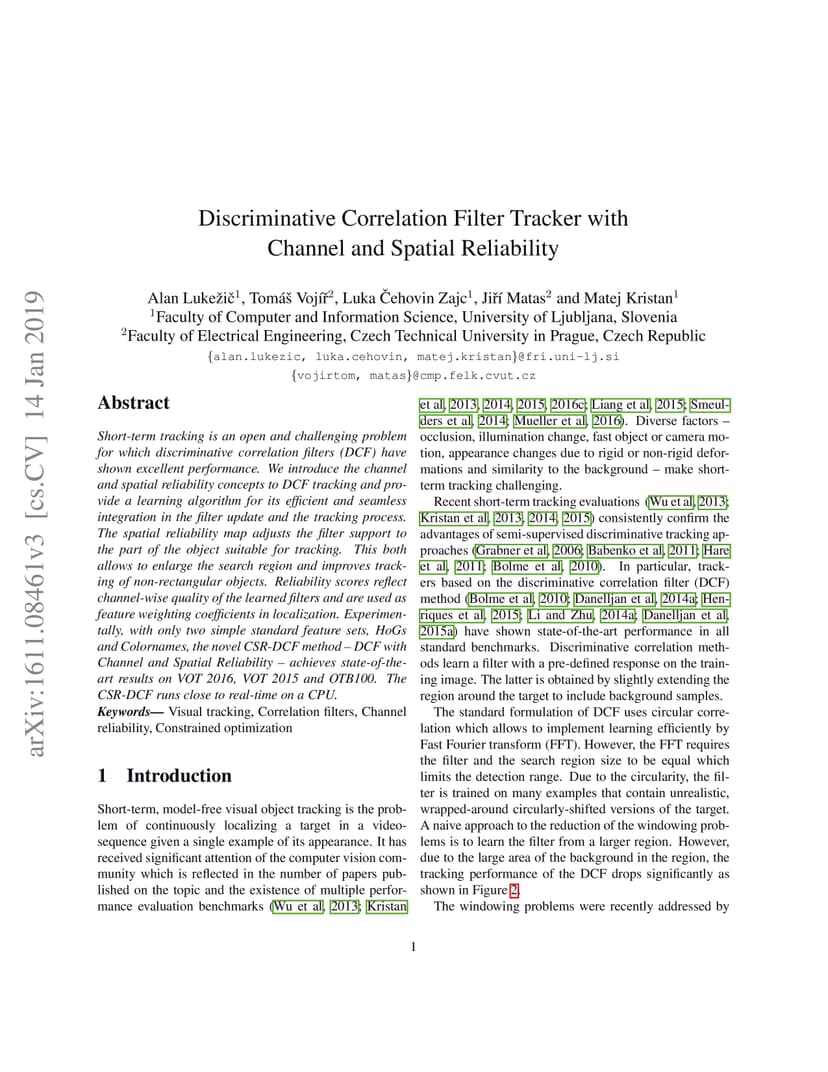 arXiv:1611.08461v3 [cs.CV] 14 Jan 2019

Discriminative Correlation Filter Tracker with Channel and Spatial Reliability

Alan Lukežič$^1$, Tomáš Vojíř$^2$, Luka Čehovin Zajc$^1$, Jiří Matas$^2$ and Matej Kristan$^1$
$^1$Faculty of Computer and Information Science, University of Ljubljana, Slovenia
$^2$Faculty of Electrical Engineering, Czech Technical University in Prague, Czech Republic
{alan.lukezic, luka.cehovin, matej.kristan}@fri.uni-lj.si
{vojirtom, matas}@cmp.felk.cvut.cz

Abstract

Short-term tracking is an open and challenging problem for which discriminative correlation filters (DCF) have shown excellent performance. We introduce the channel and spatial reliability concepts to DCF tracking and provide a learning algorithm for its efficient and seamless integration in the filter update and the tracking process. The spatial reliability map adjusts the filter support to the part of the object suitable for tracking. This both allows to enlarge the search region and improves tracking of non-rectangular objects. Reliability scores reflect channel-wise quality of the learned filters and are used as feature weighting coefficients in localization. Experimentally, with only two simple standard feature sets, HoGs and Colornames, the novel CSR-DCF method – DCF with Channel and Spatial Reliability – achieves state-of-the-art results on VOT 2016, VOT 2015 and OTB100. The CSR-DCF runs close to real-time on a CPU.

Keywords— Visual tracking, Correlation filters, Channel reliability, Constrained optimization

1 Introduction

Short-term, model-free visual object tracking is the problem of continuously localizing a target in a video-sequence given a single example of its appearance. It has received significant attention of the computer vision community which is reflected in the number of papers published on the topic and the existence of multiple performance evaluation benchmarks (Wu et al, 2013; Kristan et al, 2013, 2014, 2015, 2016c; Liang et al, 2015; Smeulders et al, 2014; Mueller et al, 2016). Diverse factors – occlusion, illumination change, fast object or camera motion, appearance changes due to rigid or non-rigid deformations and similarity to the background – make short-term tracking challenging.

Recent short-term tracking evaluations (Wu et al, 2013; Kristan et al, 2013, 2014, 2015) consistently confirm the advantages of semi-supervised discriminative tracking approaches (Grabner et al, 2006; Babenko et al, 2011; Hare et al, 2011; Bolme et al, 2010). In particular, trackers based on the discriminative correlation filter (DCF) method (Bolme et al, 2010; Danelljan et al, 2014a; Henriques et al, 2015; Li and Zhu, 2014a; Danelljan et al, 2015a) have shown state-of-the-art performance in all standard benchmarks. Discriminative correlation methods learn a filter with a pre-defined response on the training image. The latter is obtained by slightly extending the region around the target to include background samples.

The standard formulation of DCF uses circular correlation which allows to implement learning efficiently by Fast Fourier transform (FFT). However, the FFT requires the filter and the search region size to be equal which limits the detection range. Due to the circularity, the filter is trained on many examples that contain unrealistic, wrapped-around circularly-shifted versions of the target. A naive approach to the reduction of the windowing problems is to learn the filter from a larger region. However, due to the large area of the background in the region, the tracking performance of the DCF drops significantly as shown in Figure 2.

The windowing problems were recently addressed by

1